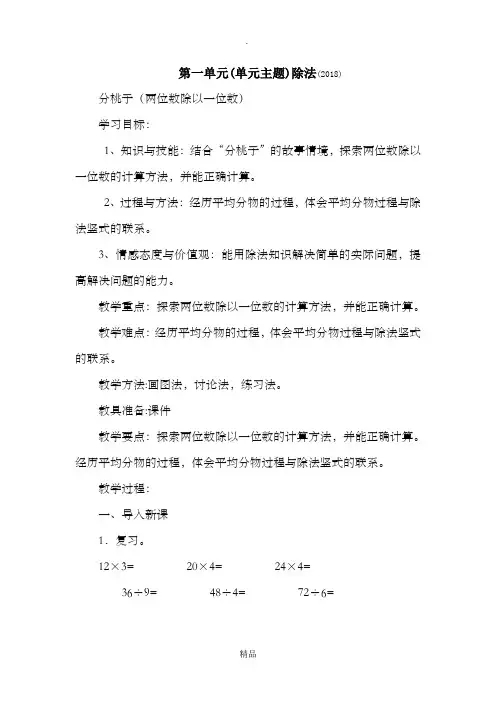 第一单元(单元主题)除法(2018)

分桃子（两位数除以一位数）

学习目标：

1、知识与技能：结合“分桃子”的故事情境，探索两位数除以一位数的计算方法，并能正确计算。

2、过程与方法：经历平均分物的过程，体会平均分物过程与除法竖式的联系。

3、情感态度与价值观：能用除法知识解决简单的实际问题，提高解决问题的能力。

教学重点：探索两位数除以一位数的计算方法，并能正确计算。

教学难点：经历平均分物的过程，体会平均分物过程与除法竖式的联系。

教学方法:画图法，讨论法，练习法。

教具准备:课件

教学要点：探索两位数除以一位数的计算方法，并能正确计算。经历平均分物的过程，体会平均分物过程与除法竖式的联系。

教学过程：

一、导入新课

1．复习。

$12\times3=$ $20\times4=$ $24\times4=$

$36\div9=$ $48\div4=$ $72\div6=$

精品